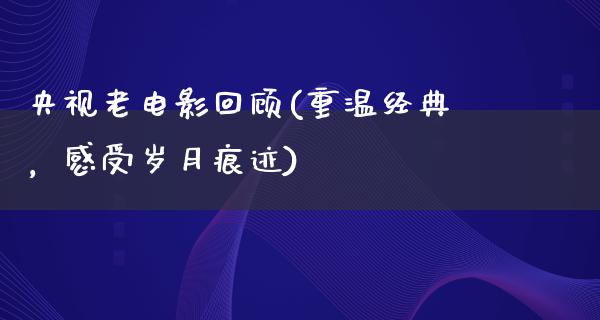 央视老电影回顾(重温经典，感受岁月痕迹)